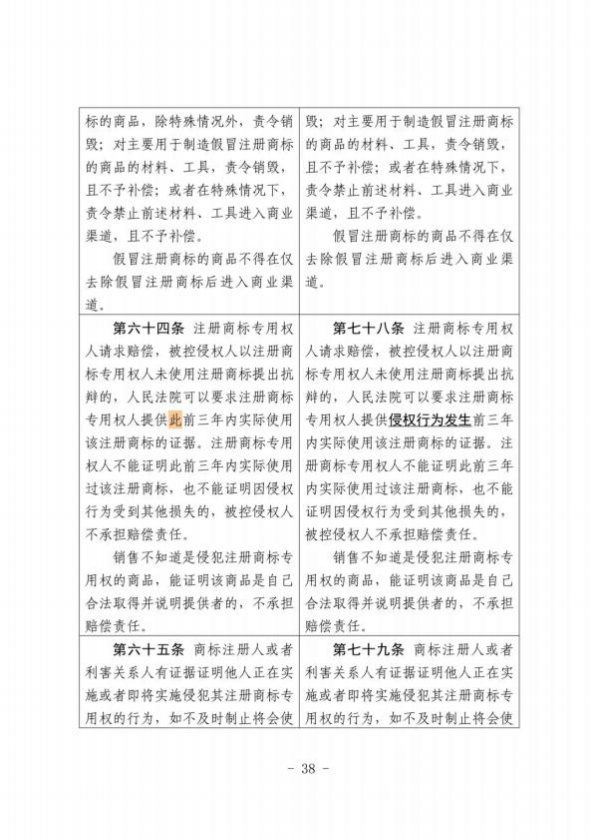 | 标的商品，除特殊情况外，责令销毁；对主要用于制造假冒注册商标的商品的材料、工具，责令销毁，且不予补偿；或者在特殊情况下，责令禁止前述材料、工具进入商业渠道，且不予补偿。 假冒注册商标的商品不得在仅去除假冒注册商标后进入商业渠道。 | 毁；对主要用于制造假冒注册商标的商品的材料、工具，责令销毁，且不予补偿；或者在特殊情况下，责令禁止前述材料、工具进入商业渠道，且不予补偿。 假冒注册商标的商品不得在仅去除假冒注册商标后进入商业渠道。 |
|---|---|
| 第六十四条 注册商标专用权人请求赔偿，被控侵权人以注册商标专用权人未使用注册商标提出抗辩的，人民法院可以要求注册商标专用权人提供此前三年内实际使用该注册商标的证据。注册商标专用权人不能证明此前三年内实际使用过该注册商标，也不能证明因侵权行为受到其他损失的，被控侵权人不承担赔偿责任。 销售不知道是侵犯注册商标专用权的商品，能证明该商品是自己合法取得并说明提供者的，不承担赔偿责任。 | 第七十八条 注册商标专用权人请求赔偿，被控侵权人以注册商标专用权人未使用注册商标提出抗辩的，人民法院可以要求注册商标专用权人提供侵权行为发生前三年内实际使用该注册商标的证据。注册商标专用权人不能证明此前三年内实际使用过该注册商标，也不能证明因侵权行为受到其他损失的，被控侵权人不承担赔偿责任。 销售不知道是侵犯注册商标专用权的商品，能证明该商品是自己合法取得并说明提供者的，不承担赔偿责任。 |
| 第六十五条 商标注册人或者利害关系人有证据证明他人正在实施或者即将实施侵犯其注册商标专用权的行为，如不及时制止将会使 | 第七十九条 商标注册人或者利害关系人有证据证明他人正在实施或者即将实施侵犯其注册商标专用权的行为，如不及时制止将会使 |

- 38 -